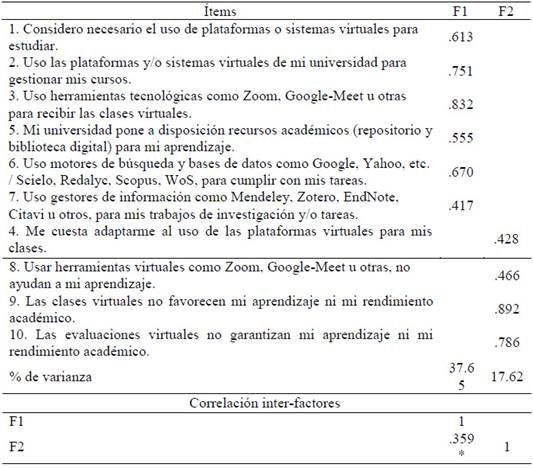 | Ítems | F1 | F2 |
|---|---|---|
| 1. Considero necesario el uso de plataformas o sistemas virtuales para estudiar. | .613 | |
| 2. Uso las plataformas y/o sistemas virtuales de mi universidad para gestionar mis cursos. | .751 | |
| 3. Uso herramientas tecnológicas como Zoom, Google-Meet u otras para recibir las clases virtuales. | .832 | |
| 5. Mi universidad pone a disposición recursos académicos (repositorio y biblioteca digital) para mi aprendizaje. | .555 | |
| 6. Uso motores de búsqueda y bases de datos como Google, Yahoo, etc. / Scielo, Redalyc, Scopus, WoS, para cumplir con mis tareas. | .670 | |
| 7. Uso gestores de información como Mendeley, Zotero, EndNote, Citavi u otros, para mis trabajos de investigación y/o tareas. | .417 | |
| 4. Me cuesta adaptarme al uso de las plataformas virtuales para mis clases. | | .428 |
| 8. Usar herramientas virtuales como Zoom, Google-Meet u otras, no ayudan a mi aprendizaje. | | .466 |
| 9. Las clases virtuales no favorecen mi aprendizaje ni mi rendimiento académico. | | .892 |
| 10. Las evaluaciones virtuales no garantizan mi aprendizaje ni mi rendimiento académico. | | .786 |
| % de varianza | 37.65 | 17.62 |
| Correlación inter-factores | | |
| F1 | 1 | |
| F2 | .359* | 1 |